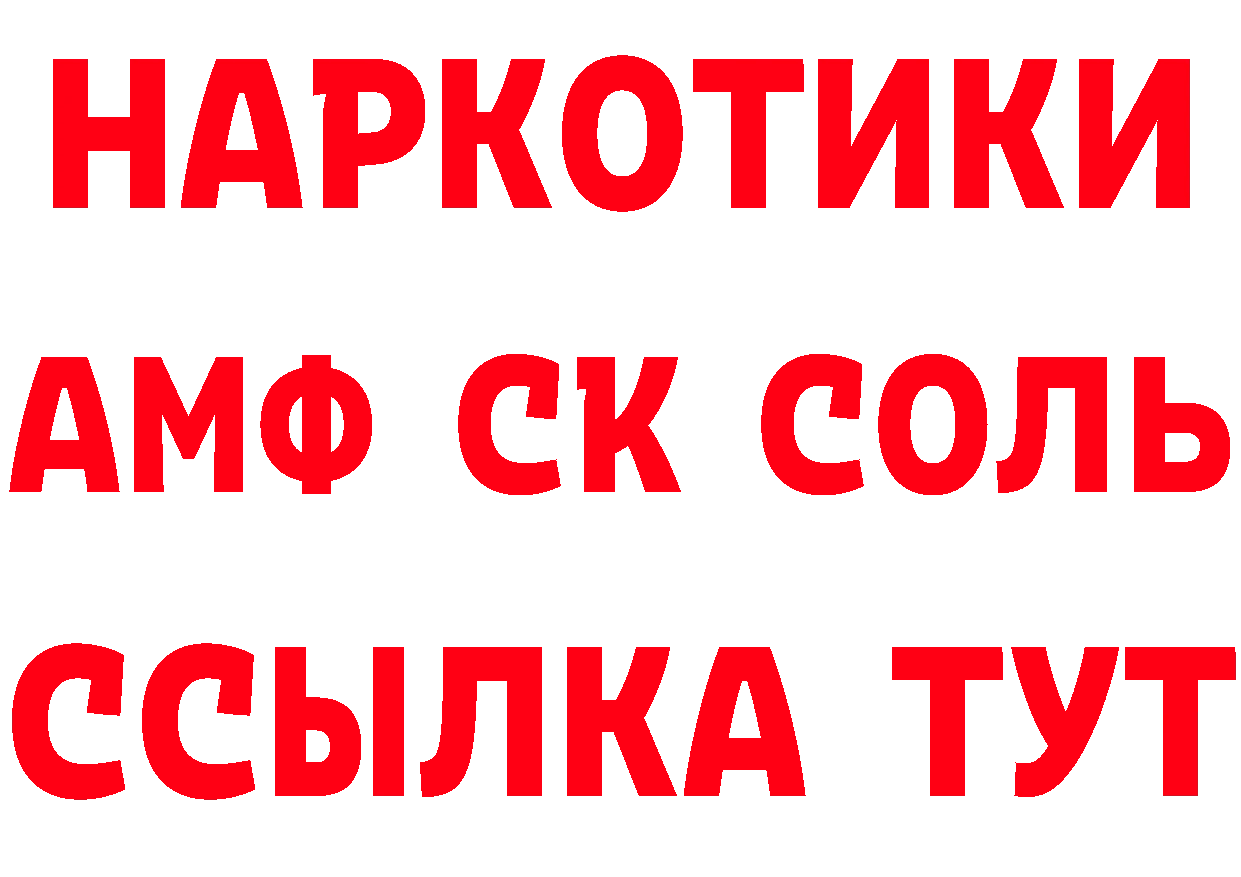 НАРКОТИКИ

АМФ СК СОЛЬ

ССЫЛКА ТУТ